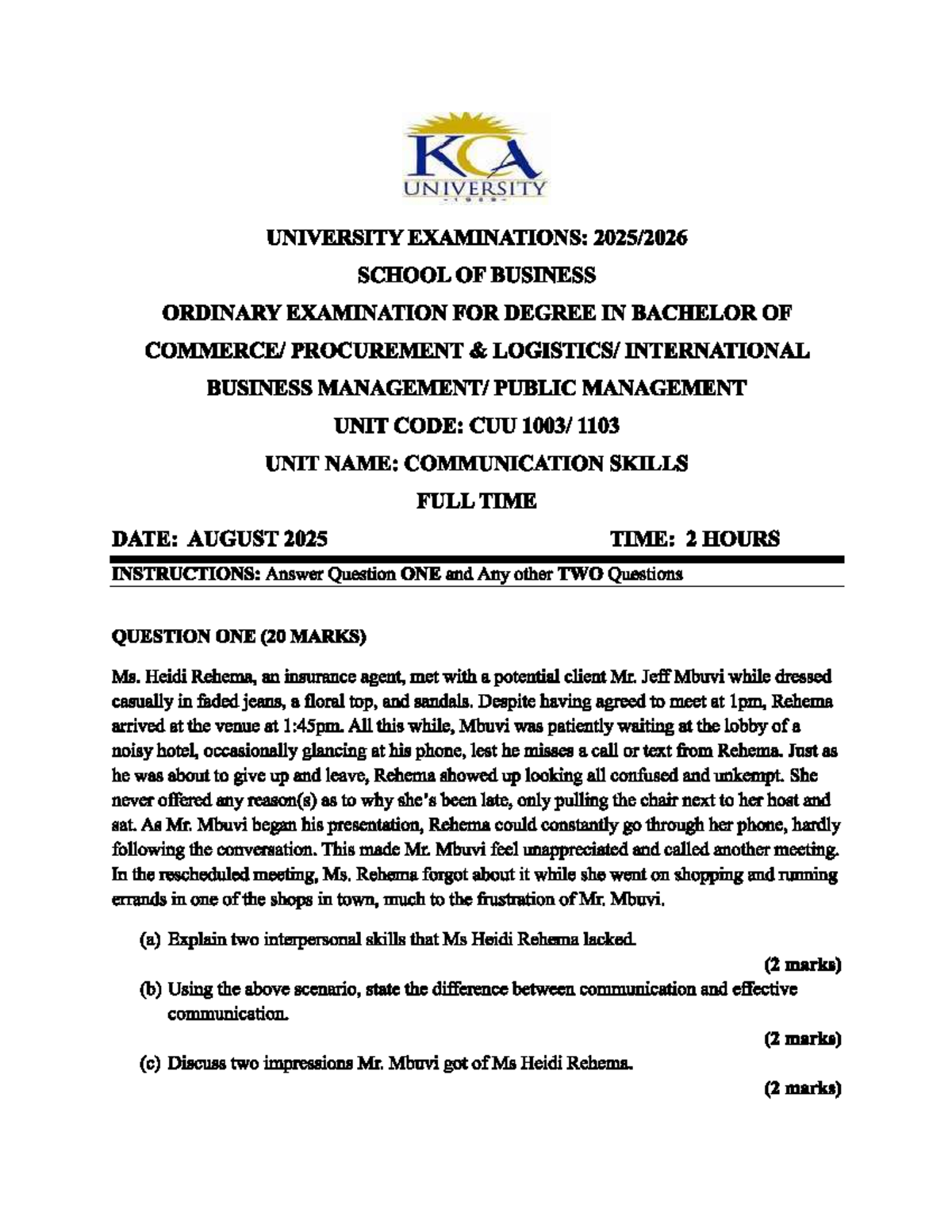 KCA
UNIVERSITY

UNIVERSITY EXAMINATIONS: 2025/2026

SCHOOL OF BUSINESS

ORDINARY EXAMINATION FOR DEGREE IN BACHELOR OF COMMERCE/ PROCUREMENT & LOGISTICS/ INTERNATIONAL BUSINESS MANAGEMENT/ PUBLIC MANAGEMENT

UNIT CODE: CUU 1003/ 1103

UNIT NAME: COMMUNICATION SKILLS

FULL TIME

DATE: AUGUST 2025 TIME: 2 HOURS

INSTRUCTIONS: Answer Question ONE and Any other TWO Questions

QUESTION ONE (20 MARKS)

Ms. Heidi Rehema, an insurance agent, met with a potential client Mr. Jeff Mbuvi while dressed casually in faded jeans, a floral top, and sandals. Despite having agreed to meet at 1pm, Rehema arrived at the venue at 1:45pm. All this while, Mbuvi was patiently waiting at the lobby of a noisy hotel, occasionally glancing at his phone, lest he misses a call or text from Rehema. Just as he was about to give up and leave, Rehema showed up looking all confused and unkempt. She never offered any reason(s) as to why she's been late, only pulling the chair next to her host and sat. As Mr. Mbuvi began his presentation, Rehema could constantly go through her phone, hardly following the conversation. This made Mr. Mbuvi feel unappreciated and called another meeting. In the rescheduled meeting, Ms. Rehema forgot about it while she went on shopping and running errands in one of the shops in town, much to the frustration of Mr. Mbuvi.

(a) Explain two interpersonal skills that Ms Heidi Rehema lacked.
(2 marks)

(b) Using the above scenario, state the difference between communication and effective communication.
(2 marks)

(c) Discuss two impressions Mr. Mbuvi got of Ms Heidi Rehema.
(2 marks)